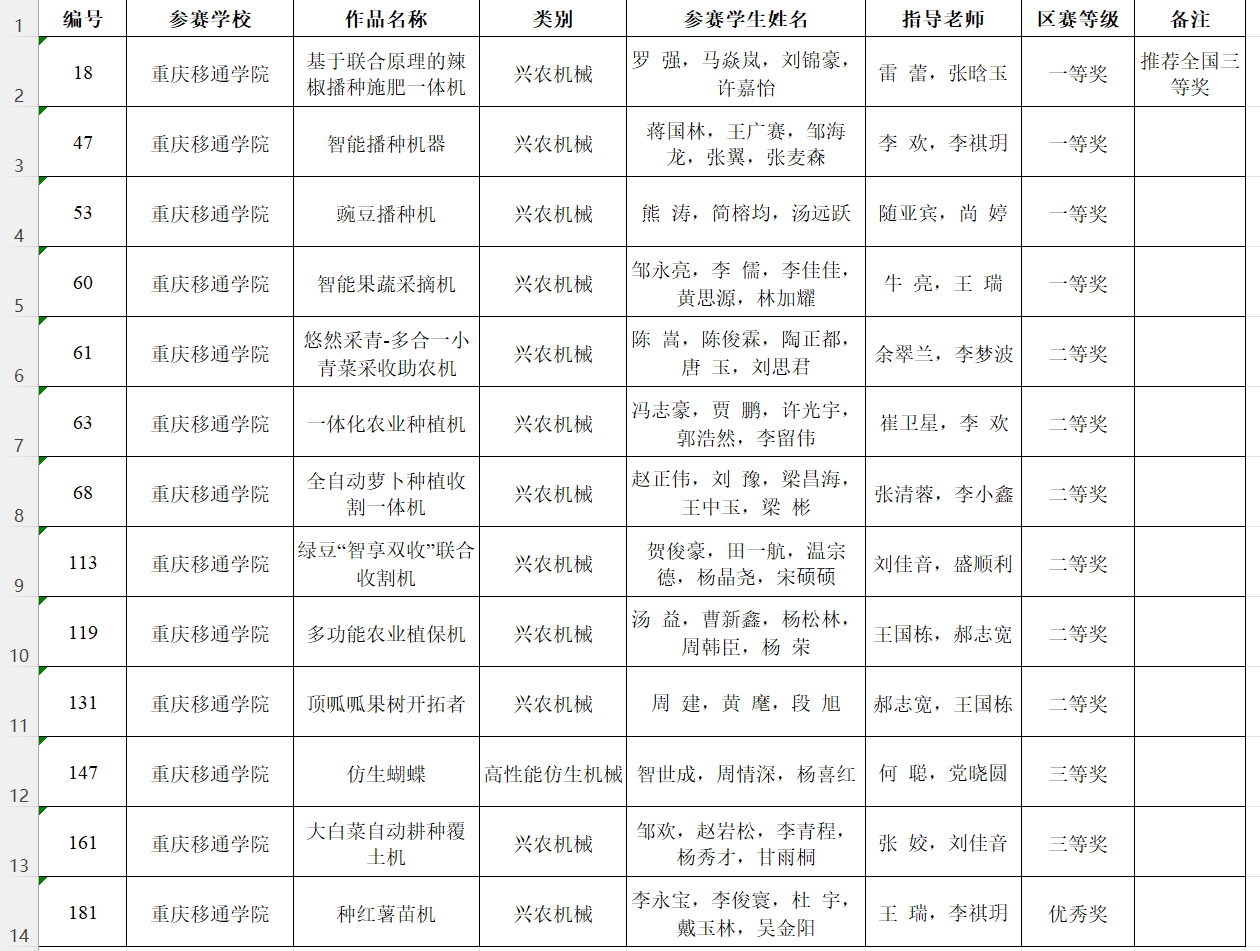 |  | 编号 | 参赛学校 | 作品名称 | 类别 | 参赛学生姓名 | 指导老师 | 区赛等级 | 备注 |
|---|---|---|---|---|---|---|---|---|
| 1 | 编号 | 参赛学校 | 作品名称 | 类别 | 参赛学生姓名 | 指导老师 | 区赛等级 | 备注 |
| 2 | 18 | 重庆移通学院 | 基于联合原理的辣椒播种施肥一体机 | 兴农机械 | 罗 强，马焱岚，刘锦豪，许嘉怡 | 雷 蕾，张晗玉 | 一等奖 | 推荐全国三等奖 |
| 3 | 47 | 重庆移通学院 | 智能播种机器 | 兴农机械 | 蒋国林，王广赛，邹海龙，张翼，张麦森 | 李 欢，李祺玥 | 一等奖 |  |
| 4 | 53 | 重庆移通学院 | 豌豆播种机 | 兴农机械 | 熊 涛，简榕均，汤远跃 | 随亚宾，尚 婷 | 一等奖 |  |
| 5 | 60 | 重庆移通学院 | 智能果蔬采摘机 | 兴农机械 | 邹永亮，李 儒，李佳佳，黄思源，林加耀 | 牛 亮，王 瑞 | 一等奖 |  |
| 6 | 61 | 重庆移通学院 | 悠然采青-多合一小青菜采收助农机 | 兴农机械 | 陈 嵩，陈俊霖，陶正都，唐 玉，刘思君 | 余翠兰，李梦波 | 二等奖 |  |
| 7 | 63 | 重庆移通学院 | 一体化农业种植机 | 兴农机械 | 冯志豪，贾 鹏，许光宇，郭浩然，李留伟 | 崔卫星，李 欢 | 二等奖 |  |
| 8 | 68 | 重庆移通学院 | 全自动萝卜种植收割一体机 | 兴农机械 | 赵正伟，刘 豫，梁昌海，王中玉，梁 彬 | 张清蓉，李小鑫 | 二等奖 |  |
| 9 | 113 | 重庆移通学院 | 绿豆“智享双收”联合收割机 | 兴农机械 | 贺俊豪，田一航，温宗德，杨晶尧，宋硕硕 | 刘佳音，盛顺利 | 二等奖 |  |
| 10 | 119 | 重庆移通学院 | 多功能农业植保机 | 兴农机械 | 汤 益，曹新鑫，杨松林，周韩臣，杨 荣 | 王国栋，郝志宽 | 二等奖 |  |
| 11 | 131 | 重庆移通学院 | 顶呱呱果树开拓者 | 兴农机械 | 周 建，黄 麾，段 旭 | 郝志宽，王国栋 | 二等奖 |  |
| 12 | 147 | 重庆移通学院 | 仿生蝴蝶 | 高性能仿生机械 | 智世成，周情深，杨喜红 | 何 聪，党晓圆 | 三等奖 |  |
| 13 | 161 | 重庆移通学院 | 大白菜自动耕种覆土机 | 兴农机械 | 邹欢，赵岩松，李青程，杨秀才，甘雨桐 | 张 姣，刘佳音 | 三等奖 |  |
| 14 | 181 | 重庆移通学院 | 种红薯苗机 | 兴农机械 | 李永宝，李俊寰，杜 宇，戴玉林，吴金阳 | 王 瑞，李祺玥 | 优秀奖 |  |